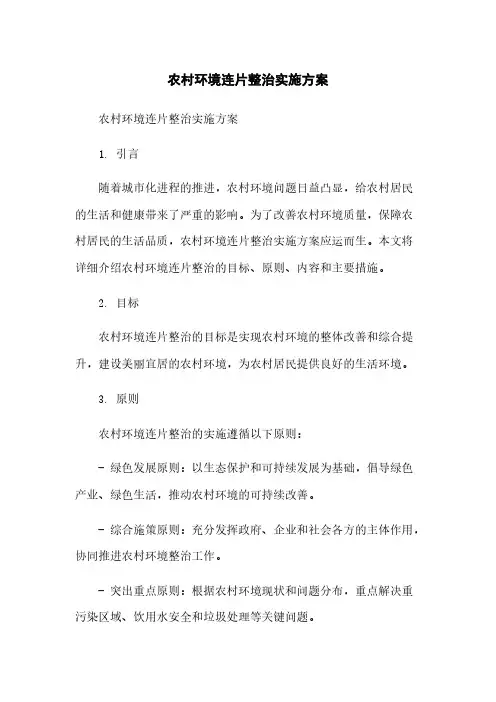 农村环境连片整治实施方案

农村环境连片整治实施方案

1. 引言

随着城市化进程的推进，农村环境问题日益凸显，给农村居民的生活和健康带来了严重的影响。为了改善农村环境质量，保障农村居民的生活品质，农村环境连片整治实施方案应运而生。本文将详细介绍农村环境连片整治的目标、原则、内容和主要措施。

2. 目标

农村环境连片整治的目标是实现农村环境的整体改善和综合提升，建设美丽宜居的农村环境，为农村居民提供良好的生活环境。

3. 原则

农村环境连片整治的实施遵循以下原则：

- 绿色发展原则：以生态保护和可持续发展为基础，倡导绿色产业、绿色生活，推动农村环境的可持续改善。

- 综合施策原则：充分发挥政府、企业和社会各方的主体作用，协同推进农村环境整治工作。

- 突出重点原则：根据农村环境现状和问题分布，重点解决重污染区域、饮用水安全和垃圾处理等关键问题。